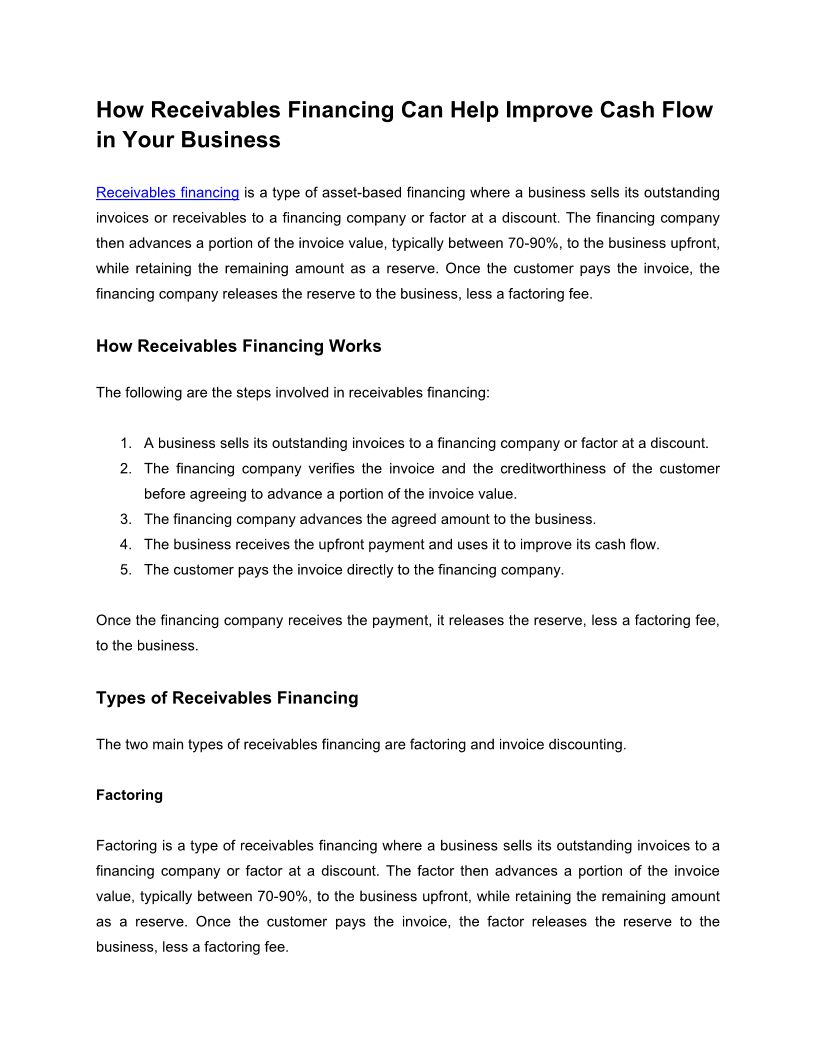 How Receivables Financing Can Help Improve Cash Flow in Your Business

Receivables financing is a type of asset-based financing where a business sells its outstanding invoices or receivables to a financing company or factor at a discount. The financing company then advances a portion of the invoice value, typically between 70-90%, to the business upfront, while retaining the remaining amount as a reserve. Once the customer pays the invoice, the financing company releases the reserve to the business, less a factoring fee.

How Receivables Financing Works

The following are the steps involved in receivables financing:

1. A business sells its outstanding invoices to a financing company or factor at a discount.
2. The financing company verifies the invoice and the creditworthiness of the customer before agreeing to advance a portion of the invoice value.
3. The financing company advances the agreed amount to the business.
4. The business receives the upfront payment and uses it to improve its cash flow.
5. The customer pays the invoice directly to the financing company.

Once the financing company receives the payment, it releases the reserve, less a factoring fee, to the business.

Types of Receivables Financing

The two main types of receivables financing are factoring and invoice discounting.

Factoring

Factoring is a type of receivables financing where a business sells its outstanding invoices to a financing company or factor at a discount. The factor then advances a portion of the invoice value, typically between 70-90%, to the business upfront, while retaining the remaining amount as a reserve. Once the customer pays the invoice, the factor releases the reserve to the business, less a factoring fee.